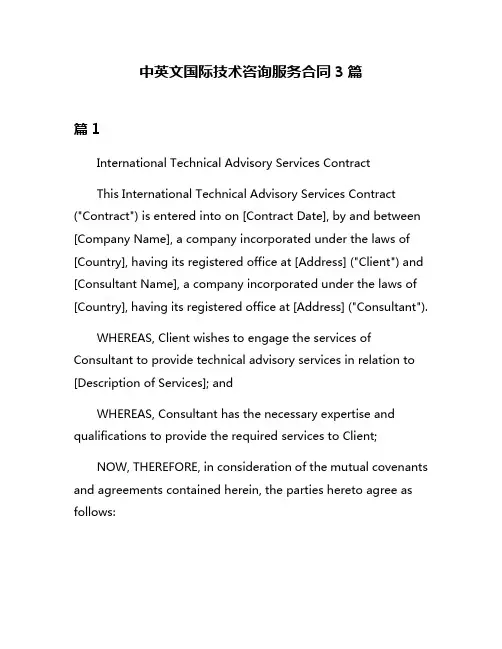 中英文国际技术咨询服务合同 3 篇

篇 1

International Technical Advisory Services Contract

This International Technical Advisory Services Contract ("Contract") is entered into on [Contract Date], by and between [Company Name], a company incorporated under the laws of [Country], having its registered office at [Address] ("Client") and [Consultant Name], a company incorporated under the laws of [Country], having its registered office at [Address] ("Consultant").

WHEREAS, Client wishes to engage the services of Consultant to provide technical advisory services in relation to [Description of Services]; and

WHEREAS, Consultant has the necessary expertise and qualifications to provide the required services to Client;

NOW, THEREFORE, in consideration of the mutual covenants and agreements contained herein, the parties hereto agree as follows: